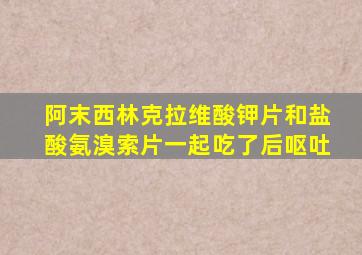 阿末西林克拉维酸钾片和盐酸氨溴索片一起吃了后呕吐